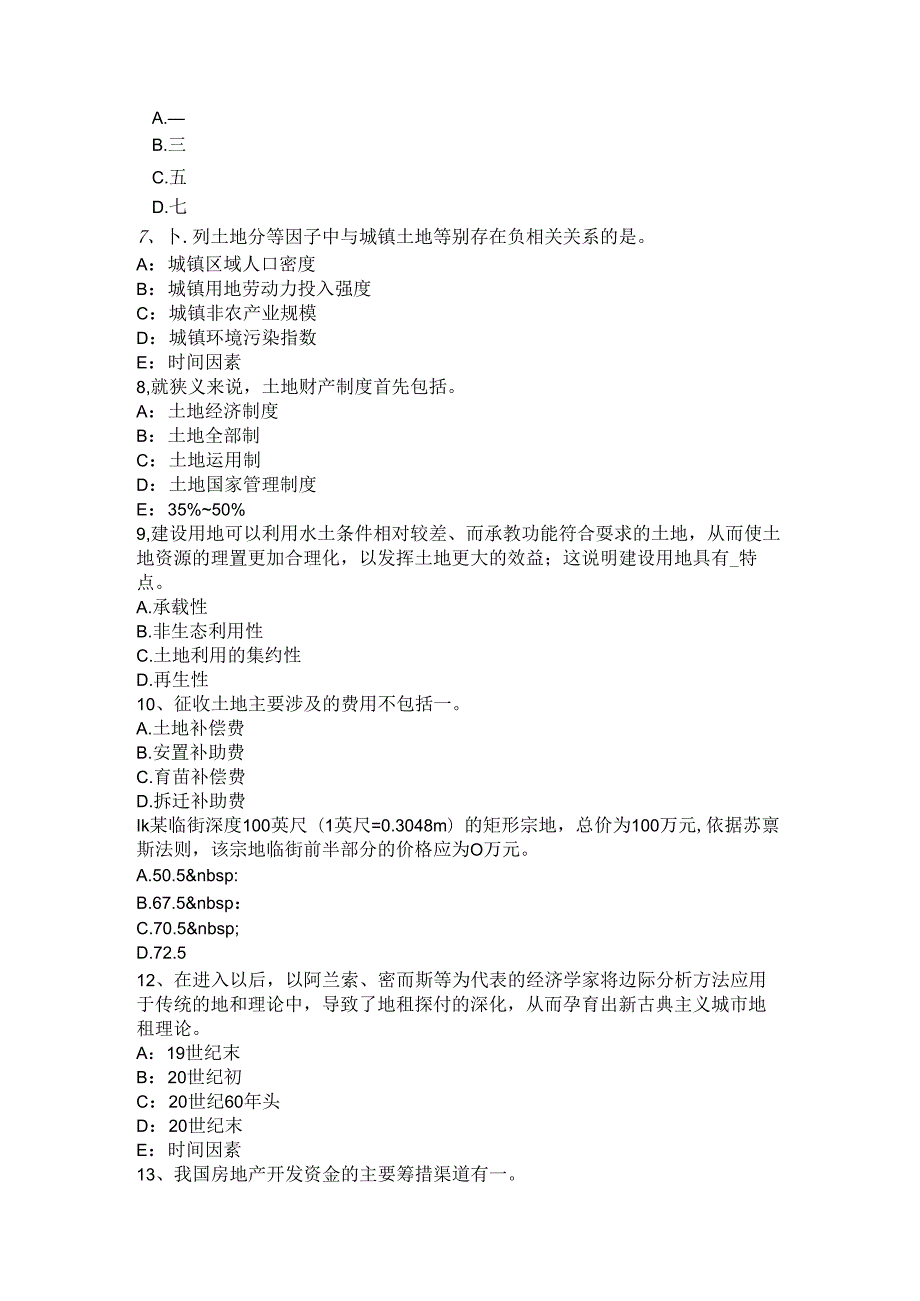 A.—
B.三
C.五
D.七
7、卜.列土地分等因子中与城镇土地等别存在负相关关系的是。
A：城镇区域人口密度
B：城镇用地劳动力投入强度
C：城镇非农产业规模
D：城镇环境污染指数
E：时间因素
8,就狭义来说，土地财产制度首先包括。
A：土地经济制度
B：土地全部制
C：土地运用制
D：土地国家管理制度
E：35%~50%
9,建设用地可以利用水土条件相对较差、而承教功能符合要求的土地，从而使土地资源的理置更加合理化，以发挥土地更大的效益；这说明建设用地具有_特点。
A.承载性
B.非生态利用性
C.土地利用的集约性
D.再生性
10、征收土地主要涉及的费用不包括一。
A.土地补偿费
B.安置补助费
C.育苗补偿费
D.拆迁补助费
Ik某临街深度100英尺（1英尺=0.3048m）的矩形宗地，总价为100万元,依据苏禀斯法则，该宗地临街前半部分的价格应为O万元。
A.50.5&nbsp:
B.67.5&nbsp：
C.70.5&nbsp;
D.72.5
12、在进入以后，以阿兰索、密而斯等为代表的经济学家将边际分析方法应用于传统的地和理论中，导致了地租探付的深化，从而孕育出新古典主义城市地租理论。
A：19世纪末
B：20世纪初
C：20世纪60年头
D：20世纪末
E：时间因素
13、我国房地产开发资金的主要筹措渠道有一。